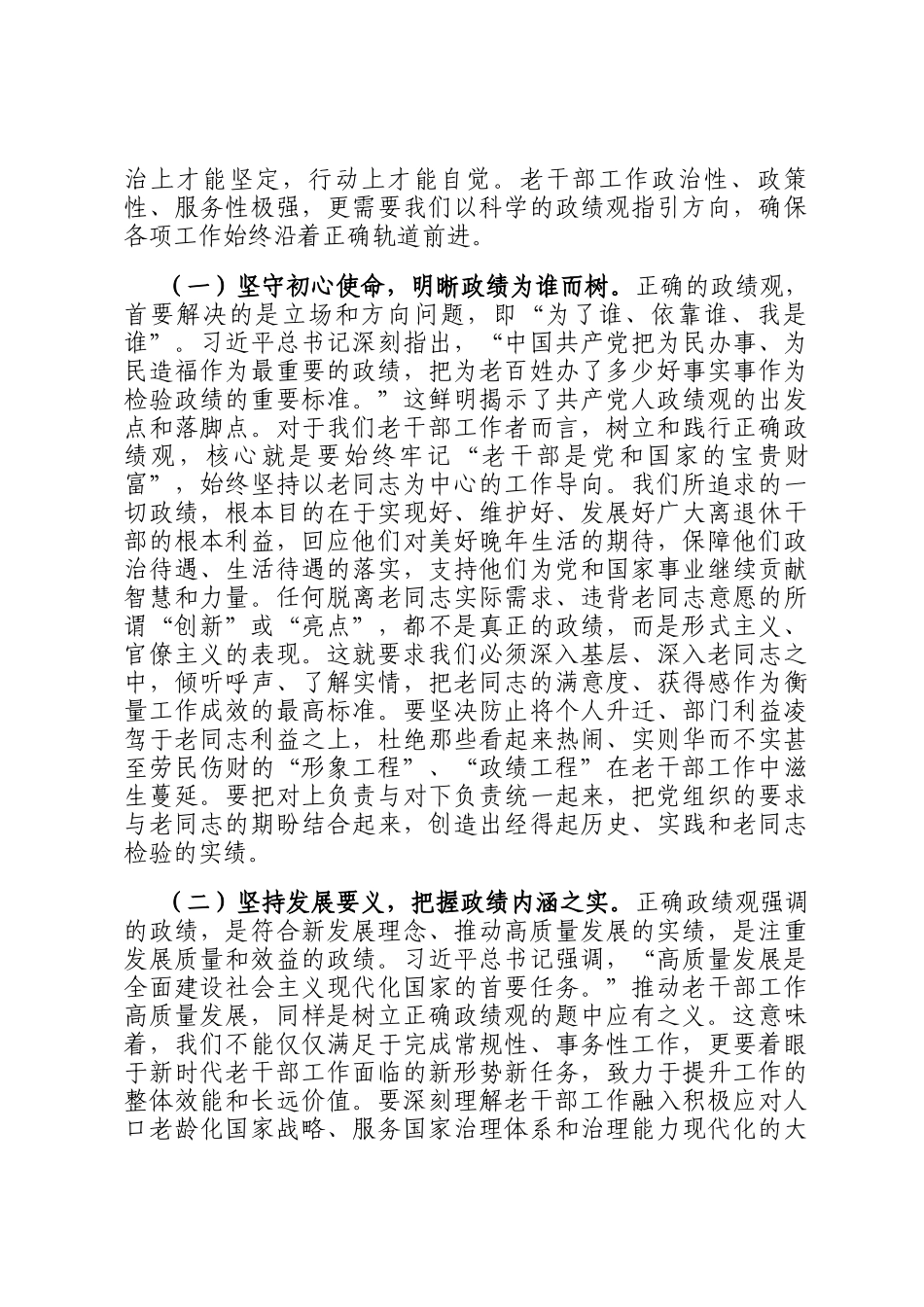 治上才能坚定，行动上才能自觉。老干部工作政治性、政策性、服务性极强，更需要我们以科学的政绩观指引方向，确保各项工作始终沿着正确轨道前进。

（一）坚守初心使命，明晰政绩为谁而树。正确的政绩观，首要解决的是立场和方向问题，即“为了谁、依靠谁、我是谁”。习近平总书记深刻指出，“中国共产党把为民办事、为民造福作为最重要的政绩，把为老百姓办了多少好事实事作为检验政绩的重要标准。”这鲜明揭示了共产党人政绩观的出发点和落脚点。对于我们老干部工作者而言，树立和践行正确政绩观，核心就是要始终牢记“老干部是党和国家的宝贵财富”，始终坚持以老同志为中心的工作导向。我们所追求的一切政绩，根本目的在于实现好、维护好、发展好广大离退休干部的根本利益，回应他们对美好晚年生活的期待，保障他们政治待遇、生活待遇的落实，支持他们为党和国家事业继续贡献智慧和力量。任何脱离老同志实际需求、违背老同志意愿的所谓“创新”或“亮点”，都不是真正的政绩，而是形式主义、官僚主义的表现。这就要求我们必须深入基层、深入老同志之中，倾听呼声、了解实情，把老同志的满意度、获得感作为衡量工作成效的最高标准。要坚决防止将个人升迁、部门利益凌驾于老同志利益之上，杜绝那些看起来热闹、实则华而不实甚至劳民伤财的“形象工程”、“政绩工程”在老干部工作中滋生蔓延。要把对上负责与对下负责统一起来，把党组织的要求与老同志的期盼结合起来，创造出经得起历史、实践和老同志检验的实绩。

（二）坚持发展要义，把握政绩内涵之实。正确政绩观强调的政绩，是符合新发展理念、推动高质量发展的实绩，是注重发展质量和效益的政绩。习近平总书记强调，“高质量发展是全面建设社会主义现代化国家的首要任务。”推动老干部工作高质量发展，同样是树立正确政绩观的题中应有之义。这意味着，我们不能仅仅满足于完成常规性、事务性工作，更要着眼于新时代老干部工作面临的新形势新任务，致力于提升工作的整体效能和长远价值。要深刻理解老干部工作融入积极应对人口老龄化国家战略、服务国家治理体系和治理能力现代化的大